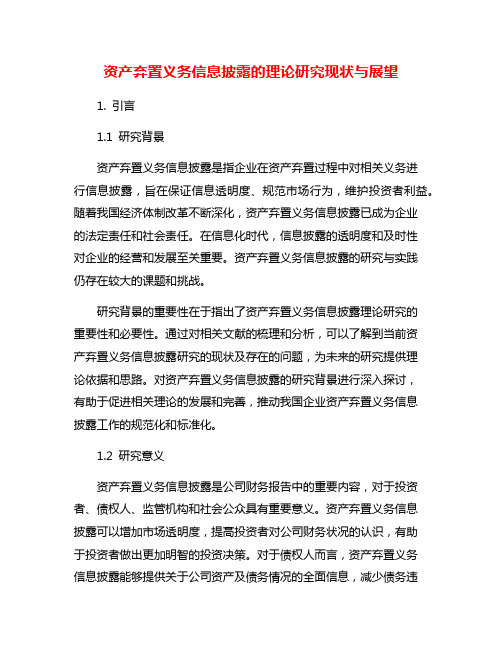 资产弃置义务信息披露的理论研究现状与展望

1. 引言

1.1 研究背景

资产弃置义务信息披露是指企业在资产弃置过程中对相关义务进行信息披露，旨在保证信息透明度、规范市场行为，维护投资者利益。随着我国经济体制改革不断深化，资产弃置义务信息披露已成为企业的法定责任和社会责任。在信息化时代，信息披露的透明度和及时性对企业的经营和发展至关重要。资产弃置义务信息披露的研究与实践仍存在较大的课题和挑战。

研究背景的重要性在于指出了资产弃置义务信息披露理论研究的重要性和必要性。通过对相关文献的梳理和分析，可以了解到当前资产弃置义务信息披露研究的现状及存在的问题，为未来的研究提供理论依据和思路。对资产弃置义务信息披露的研究背景进行深入探讨，有助于促进相关理论的发展和完善，推动我国企业资产弃置义务信息披露工作的规范化和标准化。

1.2 研究意义

资产弃置义务信息披露是公司财务报告中的重要内容，对于投资者、债权人、监管机构和社会公众具有重要意义。资产弃置义务信息披露可以增加市场透明度，提高投资者对公司财务状况的认识，有助于投资者做出更加明智的投资决策。对于债权人而言，资产弃置义务信息披露能够提供关于公司资产及债务情况的全面信息，减少债务违